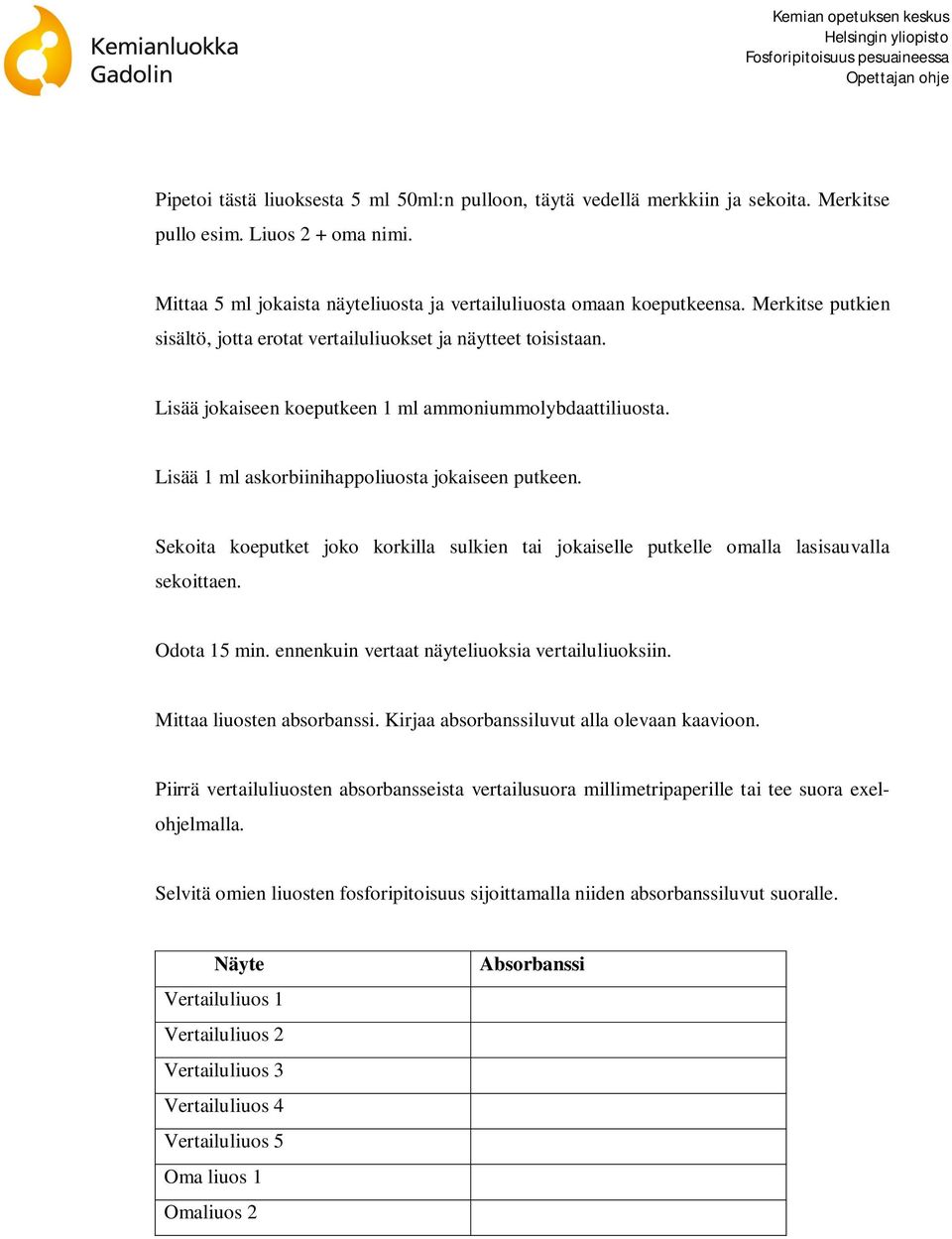 Kemianluokka Gadolin

Kemian opetuksen keskus
Helsingin yliopisto
Fosforipitoisuus pesuaineessa
Opettajan ohje

Pipetoi tästä liuoksesta 5 ml 50ml:n pulloon, täytä vedellä merkkiin ja sekoita. Merkitse pullo esim. Liuos 2 + oma nimi.

Mittaa 5 ml jokaista näyteliuosta ja vertailuliuosta omaan koeputkeensa. Merkitse putkien sisältö, jotta erotat vertailuliuokset ja näytteet toisistaan.

Lisää jokaiseen koeputkeen 1 ml ammoniummolybdaattiliuosta.

Lisää 1 ml askorbiinihappoliuosta jokaiseen putkeen.

Sekoita koeputket joko korkilla sulkien tai jokaiselle putkelle omalla lasisauvalla sekoittaen.

Odota 15 min. ennenkuin vertaat näyteliuoksia vertailuliuoksiin.

Mittaa liuosten absorbanssi. Kirjaa absorbanssiluvut alla olevaan kaavioon.

Piirrä vertailuliuosten absorbansseista vertailusuora millimetripaperille tai tee suora exel-ohjelmalla.

Selvitä omien liuosten fosforipitoisuus sijoittamalla niiden absorbanssiluvut suoralle.

| Näyte | Absorbanssi |
|---|---|
| Vertailuliuos 1 | |
| Vertailuliuos 2 | |
| Vertailuliuos 3 | |
| Vertailuliuos 4 | |
| Vertailuliuos 5 | |
| Oma liuos 1 | |
| Omaliuos 2 | |